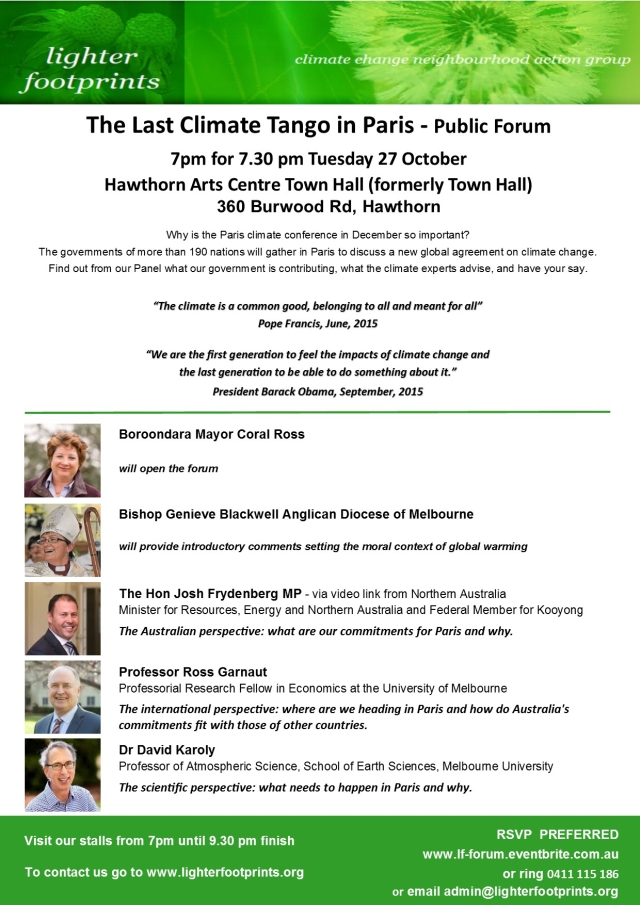 lighter footprints

climate change neighbourhood action group

The Last Climate Tango in Paris - Public Forum

7pm for 7.30 pm Tuesday 27 October

Hawthorn Arts Centre Town Hall (formerly Town Hall)
360 Burwood Rd, Hawthorn

Why is the Paris climate conference in December so important?
The governments of more than 190 nations will gather in Paris to discuss a new global agreement on climate change.
Find out from our Panel what our government is contributing, what the climate experts advise, and have your say.

"The climate is a common good, belonging to all and meant for all"
Pope Francis, June, 2015

"We are the first generation to feel the impacts of climate change and the last generation to be able to do something about it."
President Barack Obama, September, 2015

Boroondara Mayor Coral Ross

will open the forum

Bishop Genieve Blackwell Anglican Diocese of Melbourne

will provide introductory comments setting the moral context of global warming

The Hon Josh Frydenberg MP - via video link from Northern Australia
Minister for Resources, Energy and Northern Australia and Federal Member for Kooyong

The Australian perspective: what are our commitments for Paris and why.

Professor Ross Garnaut
Professorial Research Fellow in Economics at the University of Melbourne

The international perspective: where are we heading in Paris and how do Australia's commitments fit with those of other countries.

Dr David Karoly
Professor of Atmospheric Science, School of Earth Sciences, Melbourne University

The scientific perspective: what needs to happen in Paris and why.

Visit our stalls from 7pm until 9.30 pm finish

To contact us go to www.lighterfootprints.org

RSVP PREFERRED
www.lf-forum.eventbrite.com.au
or ring 0411 115 186
or email admin@lighterfootprints.org